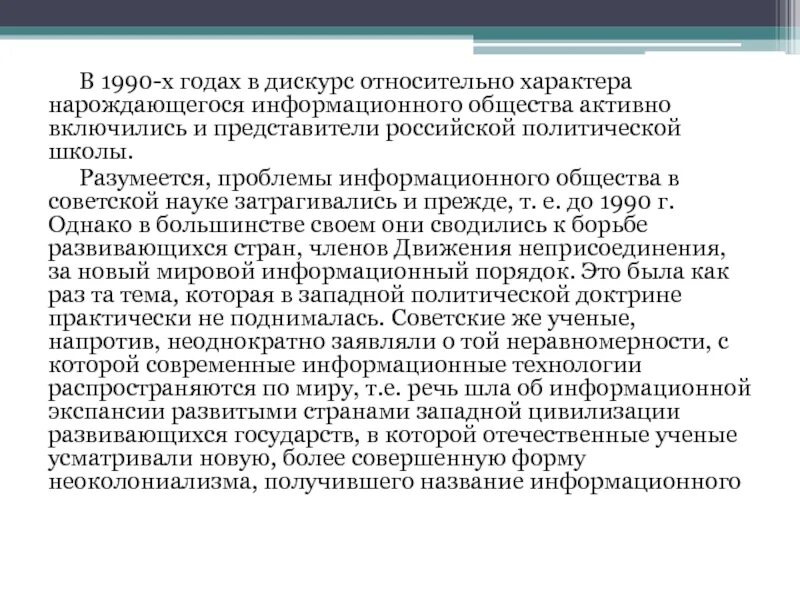 В 1990-х годах в дискурс относительно характера нарождающегося информационного общества активно включились и представители российской политической школы.

Разумеется, проблемы информационного общества в советской науке затрагивались и прежде, т. е. до 1990 г. Однако в большинстве своем они сводились к борьбе развивающихся стран, членов Движения неприсоединения, за новый мировой информационный порядок. Это была как раз та тема, которая в западной политической доктрине практически не поднималась. Советские же ученые, напротив, неоднократно заявляли о той неравномерности, с которой современные информационные технологии распространяются по миру, т.е. речь шла об информационной экспансии развитыми странами западной цивилизации развивающихся государств, в которой отечественные ученые усматривали новую, более совершенную форму неоколониализма, получившего название информационного